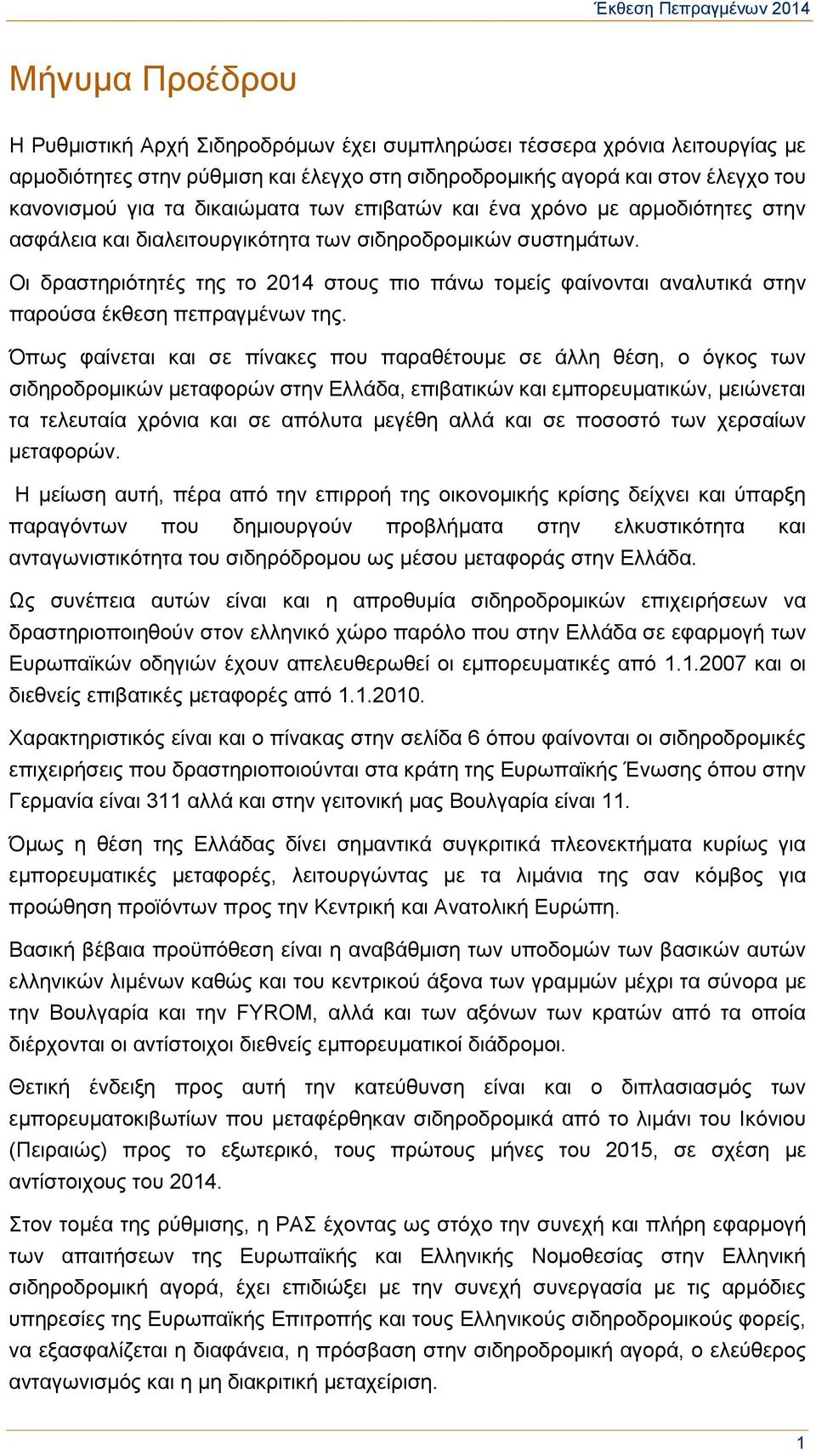 Έκθεση Πεπραγμένων 2014

Μήνυμα Προέδρου

Η Ρυθμιστική Αρχή Σιδηροδρόμων έχει συμπληρώσει τέσσερα χρόνια λειτουργίας με αρμοδιότητες στην ρύθμιση και έλεγχο στη σιδηροδρομικής αγορά και στον έλεγχο του κανονισμού για τα δικαιώματα των επιβατών και ένα χρόνο με αρμοδιότητες στην ασφάλεια και διαλειτουργικότητα των σιδηροδρομικών συστημάτων.

Οι δραστηριότητές της το 2014 στους πιο πάνω τομείς φαίνονται αναλυτικά στην παρούσα έκθεση πεπραγμένων της.

Όπως φαίνεται και σε πίνακες που παραθέτουμε σε άλλη θέση, ο όγκος των σιδηροδρομικών μεταφορών στην Ελλάδα, επιβατικών και εμπορευματικών, μειώνεται τα τελευταία χρόνια και σε απόλυτα μεγέθη αλλά και σε ποσοστό των χερσαίων μεταφορών.

Η μείωση αυτή, πέρα από την επιρροή της οικονομικής κρίσης δείχνει και ύπαρξη παραγόντων που δημιουργούν προβλήματα στην ελκυστικότητα και ανταγωνιστικότητα του σιδηρόδρομου ως μέσου μεταφοράς στην Ελλάδα.

Ως συνέπεια αυτών είναι και η απροθυμία σιδηροδρομικών επιχειρήσεων να δραστηριοποιηθούν στον ελληνικό χώρο παρόλο που στην Ελλάδα σε εφαρμογή των Ευρωπαϊκών οδηγιών έχουν απελευθερωθεί οι εμπορευματικές από 1.1.2007 και οι διεθνείς επιβατικές μεταφορές από 1.1.2010.

Χαρακτηριστικός είναι και ο πίνακας στην σελίδα 6 όπου φαίνονται οι σιδηροδρομικές επιχειρήσεις που δραστηριοποιούνται στα κράτη της Ευρωπαϊκής Ένωσης όπου στην Γερμανία είναι 311 αλλά και στην γειτονική μας Βουλγαρία είναι 11.

Όμως η θέση της Ελλάδας δίνει σημαντικά συγκριτικά πλεονεκτήματα κυρίως για εμπορευματικές μεταφορές, λειτουργώντας με τα λιμάνια της σαν κόμβος για προώθηση προϊόντων προς την Κεντρική και Ανατολική Ευρώπη.

Βασική βέβαια προϋπόθεση είναι η αναβάθμιση των υποδομών των βασικών αυτών ελληνικών λιμένων καθώς και του κεντρικού άξονα των γραμμών μέχρι τα σύνορα με την Βουλγαρία και την FYROM, αλλά και των αξόνων των κρατών από τα οποία διέρχονται οι αντίστοιχοι διεθνείς εμπορευματικοί διάδρομοι.

Θετική ένδειξη προς αυτή την κατεύθυνση είναι και ο διπλασιασμός των εμπορευματοκιβωτίων που μεταφέρθηκαν σιδηροδρομικά από το λιμάνι του Ικόνιου (Πειραιώς) προς το εξωτερικό, τους πρώτους μήνες του 2015, σε σχέση με αντίστοιχους του 2014.

Στον τομέα της ρύθμισης, η ΡΑΣ έχοντας ως στόχο την συνεχή και πλήρη εφαρμογή των απαιτήσεων της Ευρωπαϊκής και Ελληνικής Νομοθεσίας στην Ελληνική σιδηροδρομική αγορά, έχει επιδιώξει με την συνεχή συνεργασία με τις αρμόδιες υπηρεσίες της Ευρωπαϊκής Επιτροπής και τους Ελληνικούς σιδηροδρομικούς φορείς, να εξασφαλίζεται η διαφάνεια, η πρόσβαση στην σιδηροδρομική αγορά, ο ελεύθερος ανταγωνισμός και η μη διακριτική μεταχείριση.

1